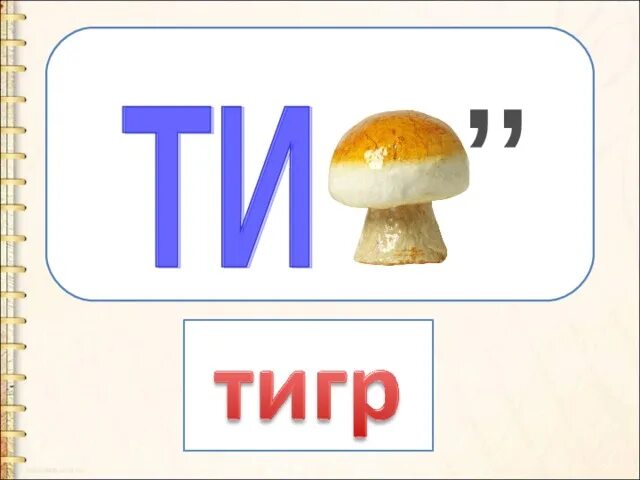 ТИ ,,

тигр